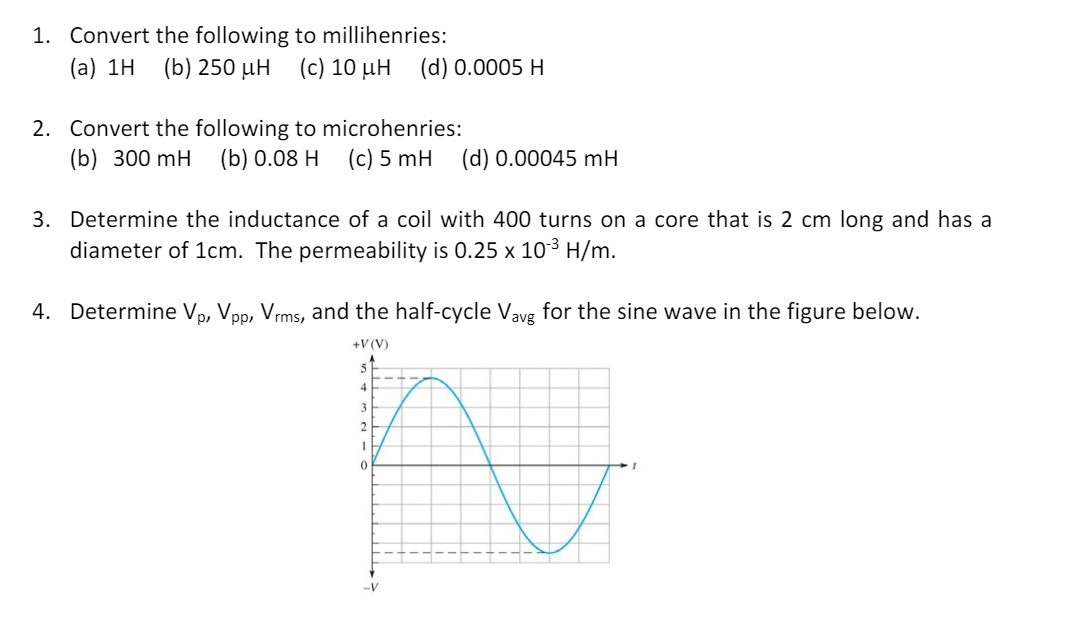 1. Convert the following to millihenries:
(a) 1H (b) 250 μH (c) 10 μH (d) 0.0005 H

2. Convert the following to microhenries:
(b) 300 mH (b) 0.08 H (c) 5 mH (d) 0.00045 mH

3. Determine the inductance of a coil with 400 turns on a core that is 2 cm long and has a diameter of 1cm. The permeability is 0.25 x $10^{-3}$ H/m.

4. Determine $V_p$, $V_{pp}$, $V_{rms}$, and the half-cycle $V_{avg}$ for the sine wave in the figure below.

+V (V)
5
4
3
2
1
0
t
−V